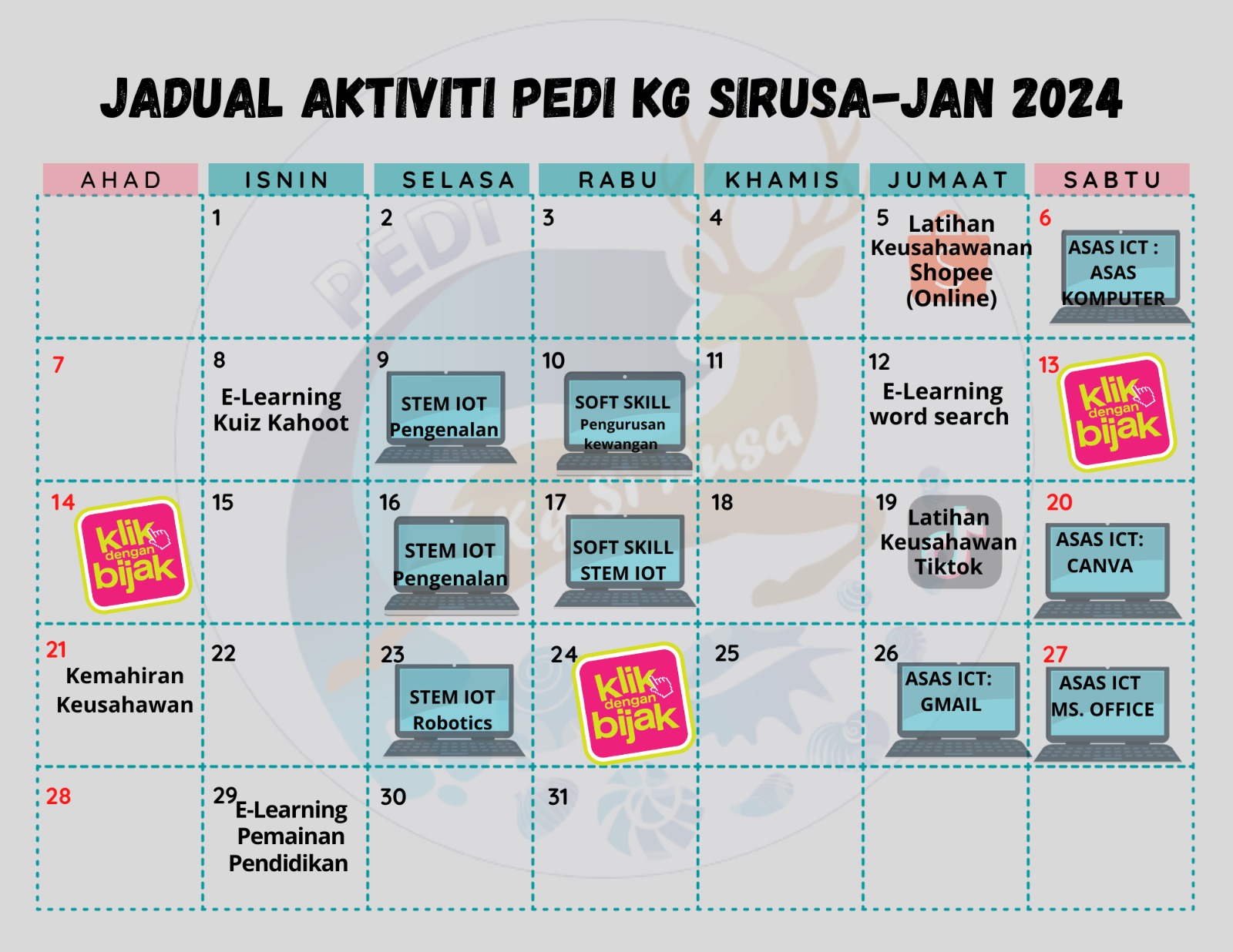 JADUAL AKTIVITI PEDI KG SIRUSA-JAN 2024

| AHAD | ISNIN | SELASA | RABU | KHAMIS | JUMAAT | SABTU |
|---|---|---|---|---|---|---|
| | 1 | 2 | 3 | 4 | 5 Latihan Keusahawanan Shopee (Online) | 6 ASAS ICT : ASAS KOMPUTER |
| 7 | 8 E-Learning Kuiz Kahoot | 9 STEM IOT Pengenalan | 10 SOFT SKILL Pengurusan kewangan | 11 | 12 E-Learning word search | 13 klik dengan bijak |
| 14 klik dengan bijak | 15 | 16 STEM IOT Pengenalan | 17 SOFT SKILL STEM IOT | 18 | 19 Latihan Keusahawan Tiktok | 20 ASAS ICT: CANVA |
| 21 Kemahiran Keusahawan | 22 | 23 STEM IOT Robotics | 24 klik dengan bijak | 25 | 26 ASAS ICT: GMAIL | 27 ASAS ICT MS. OFFICE |
| 28 | 29 E-Learning Pemainan Pendidikan | 30 | 31 | | | |

PEDI Kg Sirusa